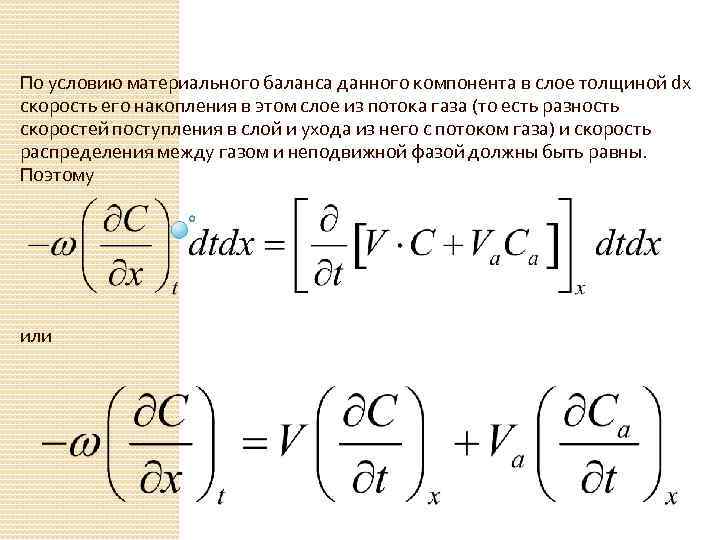 По условию материального баланса данного компонента в слое толщиной dx скорость его накопления в этом слое из потока газа (то есть разность скоростей поступления в слой и ухода из него с потоком газа) и скорость распределения между газом и неподвижной фазой должны быть равны. Поэтому

$-\omega\left(\frac{\partial C}{\partial x}\right)_t dtdx = \left[\frac{\partial}{\partial t}\left[V \cdot C + V_a C_a\right]\right]_x dtdx$

или

$-\omega\left(\frac{\partial C}{\partial x}\right)_t = V\left(\frac{\partial C}{\partial t}\right)_x + V_a\left(\frac{\partial C_a}{\partial t}\right)_x$